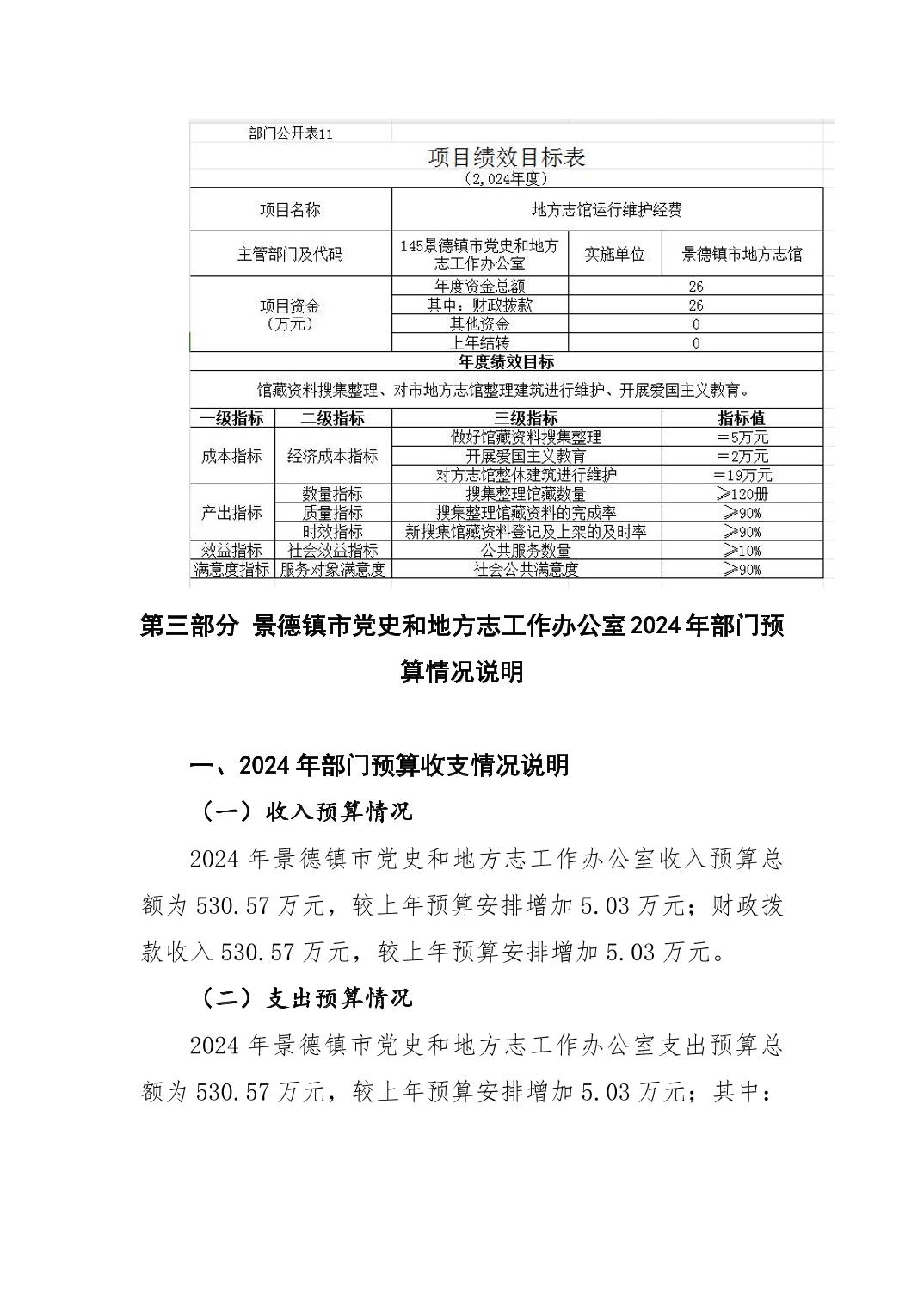 部门公开表11

项目绩效目标表

（2,024年度）

| 项目名称 | 地方志馆运行维护经费 | | |
|---|---|---|---|
| 主管部门及代码 | 145景德镇市党史和地方志工作办公室 | 实施单位 | 景德镇市地方志馆 |
| 项目资金（万元） | 年度资金总额 | 26 | |
| | 其中：财政拨款 | 26 | |
| | 其他资金 | 0 | |
| | 上年结转 | 0 | |

年度绩效目标

馆藏资料搜集整理、对市地方志馆整理建筑进行维护、开展爱国主义教育。

| 一级指标 | 二级指标 | 三级指标 | 指标值 |
|---|---|---|---|
| 成本指标 | 经济成本指标 | 做好馆藏资料搜集整理 | ＝5万元 |
| | | 开展爱国主义教育 | ＝2万元 |
| | | 对方志馆整体建筑进行维护 | ＝19万元 |
| 产出指标 | 数量指标 | 搜集整理馆藏数量 | ≥120册 |
| | 质量指标 | 搜集整理馆藏资料的完成率 | ≥90% |
| | 时效指标 | 新搜集馆藏资料登记及上架的及时率 | ≥90% |
| 效益指标 | 社会效益指标 | 公共服务数量 | ≥10% |
| 满意度指标 | 服务对象满意度 | 社会公共满意度 | ≥90% |

第三部分 景德镇市党史和地方志工作办公室2024年部门预算情况说明

一、2024年部门预算收支情况说明

（一）收入预算情况

2024年景德镇市党史和地方志工作办公室收入预算总额为530.57万元，较上年预算安排增加5.03万元；财政拨款收入530.57万元，较上年预算安排增加5.03万元。

（二）支出预算情况

2024年景德镇市党史和地方志工作办公室支出预算总额为530.57万元，较上年预算安排增加5.03万元；其中：